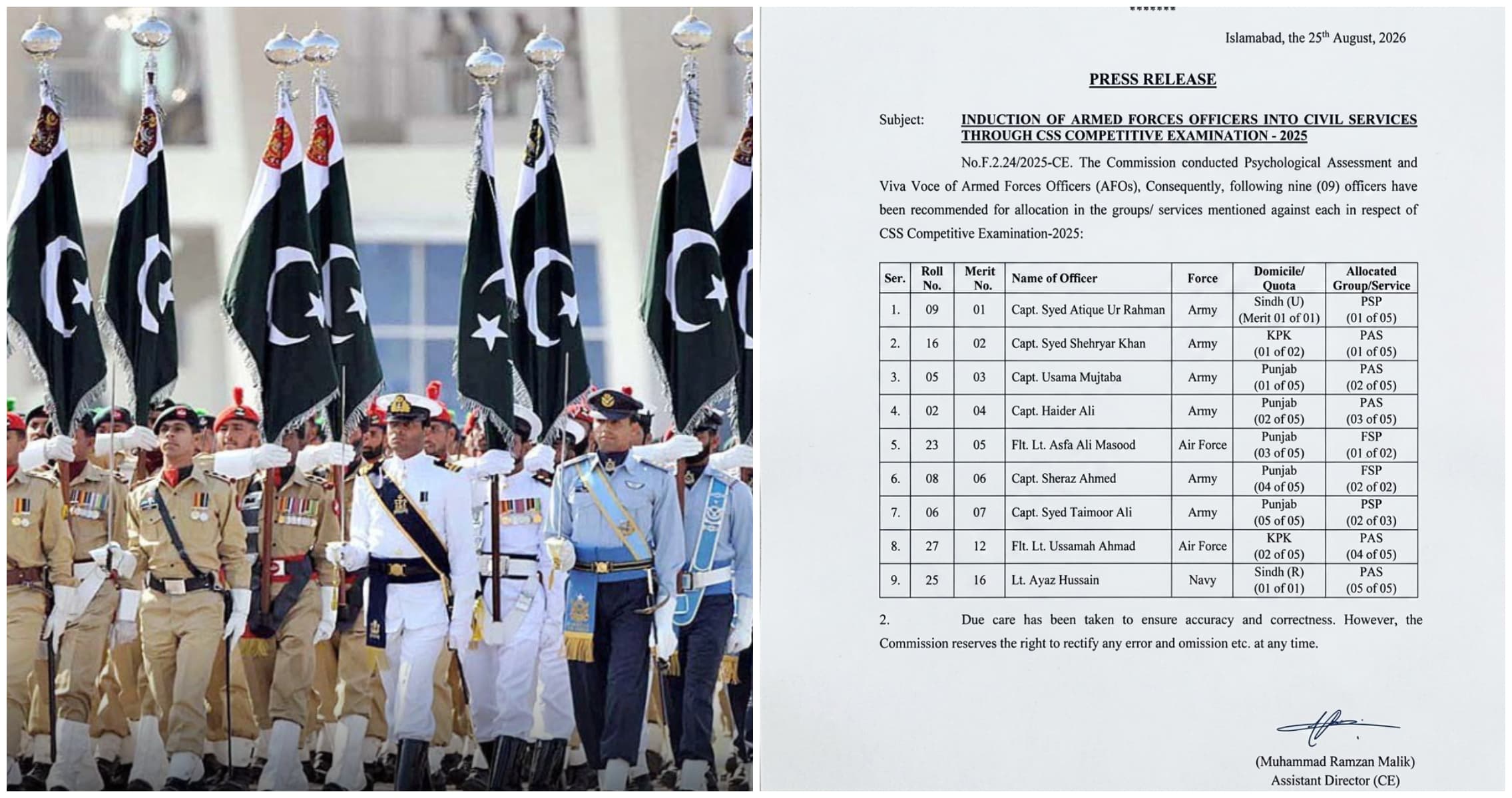 *******

Islamabad, the 25$^{th}$ August, 2026

PRESS RELEASE

Subject: INDUCTION OF ARMED FORCES OFFICERS INTO CIVIL SERVICES THROUGH CSS COMPETITIVE EXAMINATION - 2025

No.F.2.24/2025-CE. The Commission conducted Psychological Assessment and Viva Voce of Armed Forces Officers (AFOs), Consequently, following nine (09) officers have been recommended for allocation in the groups/ services mentioned against each in respect of CSS Competitive Examination-2025:

| Ser. | Roll No. | Merit No. | Name of Officer | Force | Domicile/ Quota | Allocated Group/Service |
|---|---|---|---|---|---|---|
| 1. | 09 | 01 | Capt. Syed Atique Ur Rahman | Army | Sindh (U) (Merit 01 of 01) | PSP (01 of 05) |
| 2. | 16 | 02 | Capt. Syed Shehryar Khan | Army | KPK (01 of 02) | PAS (01 of 05) |
| 3. | 05 | 03 | Capt. Usama Mujtaba | Army | Punjab (01 of 05) | PAS (02 of 05) |
| 4. | 02 | 04 | Capt. Haider Ali | Army | Punjab (02 of 05) | PAS (03 of 05) |
| 5. | 23 | 05 | Flt. Lt. Asfa Ali Masood | Air Force | Punjab (03 of 05) | FSP (01 of 02) |
| 6. | 08 | 06 | Capt. Sheraz Ahmed | Army | Punjab (04 of 05) | FSP (02 of 02) |
| 7. | 06 | 07 | Capt. Syed Taimoor Ali | Army | Punjab (05 of 05) | PSP (02 of 03) |
| 8. | 27 | 12 | Flt. Lt. Ussamah Ahmad | Air Force | KPK (02 of 05) | PAS (04 of 05) |
| 9. | 25 | 16 | Lt. Ayaz Hussain | Navy | Sindh (R) (01 of 01) | PAS (05 of 05) |

2. Due care has been taken to ensure accuracy and correctness. However, the Commission reserves the right to rectify any error and omission etc. at any time.

(Muhammad Ramzan Malik)
Assistant Director (CE)